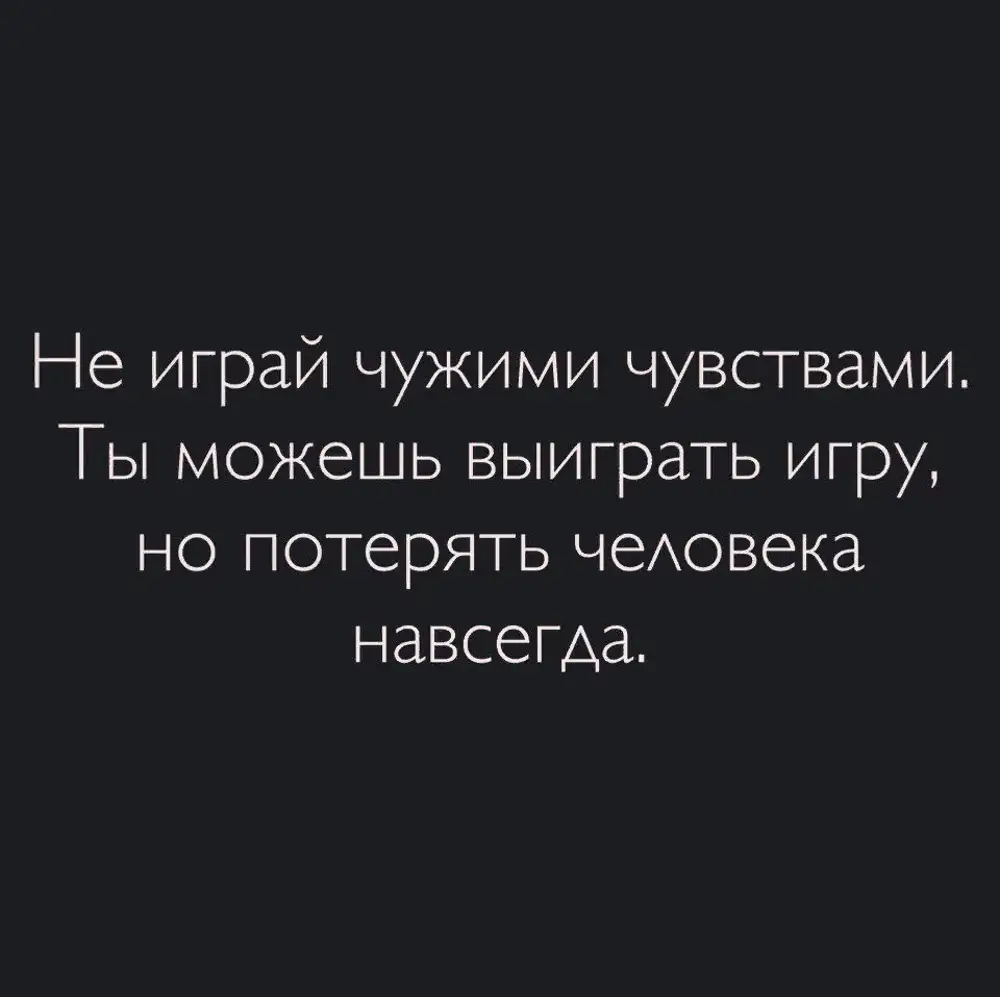 Не играй чужими чувствами. Ты можешь выиграть игру, но потерять человека навсегда.